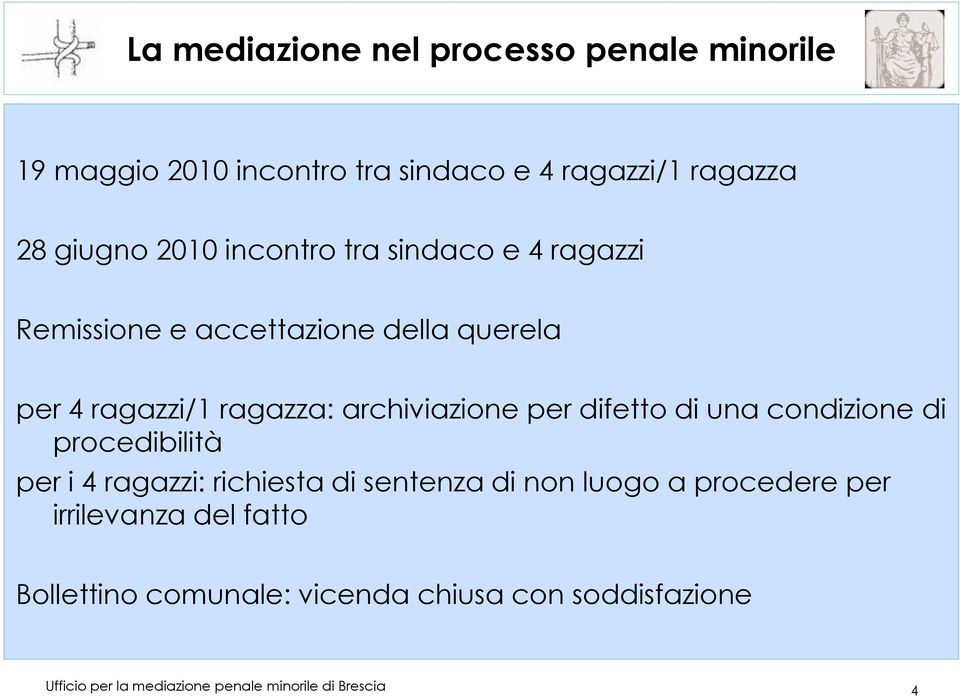 La mediazione nel processo penale minorile

19 maggio 2010 incontro tra sindaco e 4 ragazzi/1 ragazza

28 giugno 2010 incontro tra sindaco e 4 ragazzi

Remissione e accettazione della querela

per 4 ragazzi/1 ragazza: archiviazione per difetto di una condizione di procedibilità

per i 4 ragazzi: richiesta di sentenza di non luogo a procedere per irrilevanza del fatto

Bollettino comunale: vicenda chiusa con soddisfazione

Ufficio per la mediazione penale minorile di Brescia

4